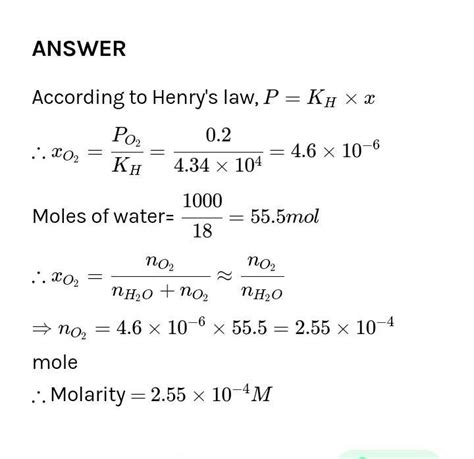 ANSWER

According to Henry's law, $P = K_H \times x$

$\therefore x_{O_2} = \frac{P_{O_2}}{K_H} = \frac{0.2}{4.34 \times 10^4} = 4.6 \times 10^{-6}$

Moles of water= $\frac{1000}{18} = 55.5 mol$

$\therefore x_{O_2} = \frac{n_{O_2}}{n_{H_2O} + n_{O_2}} \approx \frac{n_{O_2}}{n_{H_2O}}$

$\Rightarrow n_{O_2} = 4.6 \times 10^{-6} \times 55.5 = 2.55 \times 10^{-4}$ mole

$\therefore$ Molarity $= 2.55 \times 10^{-4} M$